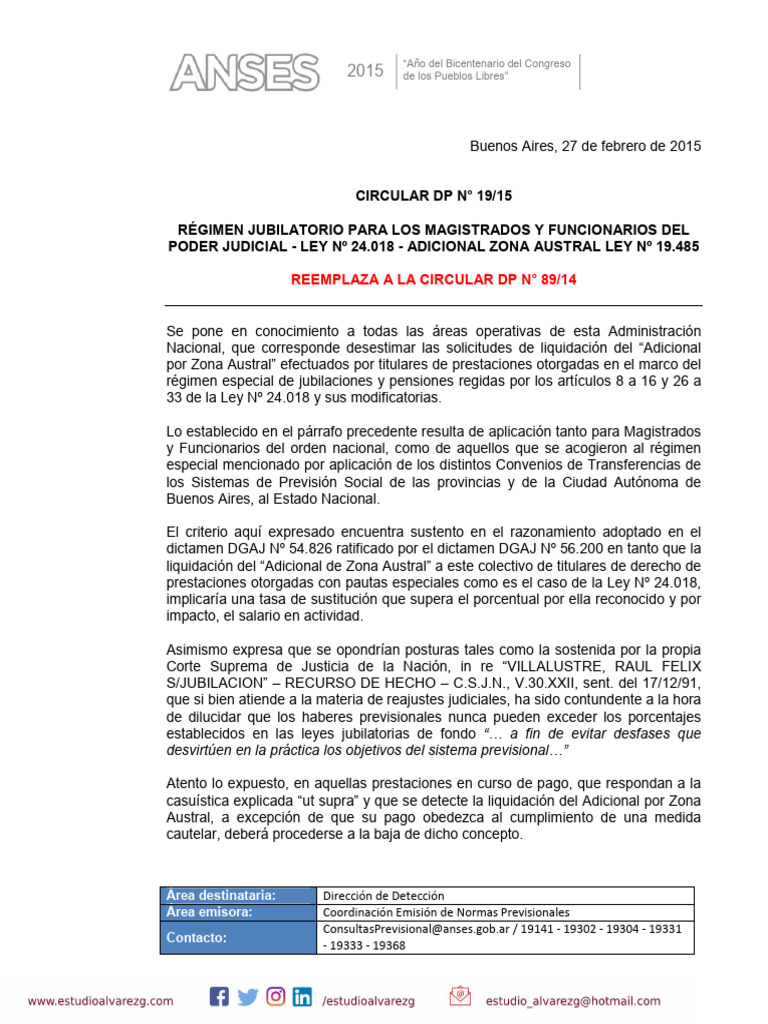 ANSES 2015 "Año del Bicentenario del Congreso de los Pueblos Libres"

Buenos Aires, 27 de febrero de 2015

CIRCULAR DP N° 19/15

RÉGIMEN JUBILATORIO PARA LOS MAGISTRADOS Y FUNCIONARIOS DEL PODER JUDICIAL - LEY Nº 24.018 - ADICIONAL ZONA AUSTRAL LEY Nº 19.485

REEMPLAZA A LA CIRCULAR DP N° 89/14

Se pone en conocimiento a todas las áreas operativas de esta Administración Nacional, que corresponde desestimar las solicitudes de liquidación del "Adicional por Zona Austral" efectuados por titulares de prestaciones otorgadas en el marco del régimen especial de jubilaciones y pensiones regidas por los artículos 8 a 16 y 26 a 33 de la Ley Nº 24.018 y sus modificatorias.

Lo establecido en el párrafo precedente resulta de aplicación tanto para Magistrados y Funcionarios del orden nacional, como de aquellos que se acogieron al régimen especial mencionado por aplicación de los distintos Convenios de Transferencias de los Sistemas de Previsión Social de las provincias y de la Ciudad Autónoma de Buenos Aires, al Estado Nacional.

El criterio aquí expresado encuentra sustento en el razonamiento adoptado en el dictamen DGAJ Nº 54.826 ratificado por el dictamen DGAJ Nº 56.200 en tanto que la liquidación del "Adicional de Zona Austral" a este colectivo de titulares de derecho de prestaciones otorgadas con pautas especiales como es el caso de la Ley Nº 24.018, implicaría una tasa de sustitución que supera el porcentual por ella reconocido y por impacto, el salario en actividad.

Asimismo expresa que se opondrían posturas tales como la sostenida por la propia Corte Suprema de Justicia de la Nación, in re "VILLALUSTRE, RAUL FELIX S/JUBILACION" – RECURSO DE HECHO – C.S.J.N., V.30.XXII, sent. del 17/12/91, que si bien atiende a la materia de reajustes judiciales, ha sido contundente a la hora de dilucidar que los haberes previsionales nunca pueden exceder los porcentajes establecidos en las leyes jubilatorias de fondo "… a fin de evitar desfases que desvirtúen en la práctica los objetivos del sistema previsional…"

Atento lo expuesto, en aquellas prestaciones en curso de pago, que respondan a la casuística explicada "ut supra" y que se detecte la liquidación del Adicional por Zona Austral, a excepción de que su pago obedezca al cumplimiento de una medida cautelar, deberá procederse a la baja de dicho concepto.

| Área destinataria: | Dirección de Detección |
|---|---|
| Área emisora: | Coordinación Emisión de Normas Previsionales |
| Contacto: | ConsultasPrevisional@anses.gob.ar / 19141 - 19302 - 19304 - 19331 - 19333 - 19368 |

www.estudioalvarezg.com /estudioalvarezg estudio_alvarezg@hotmail.com